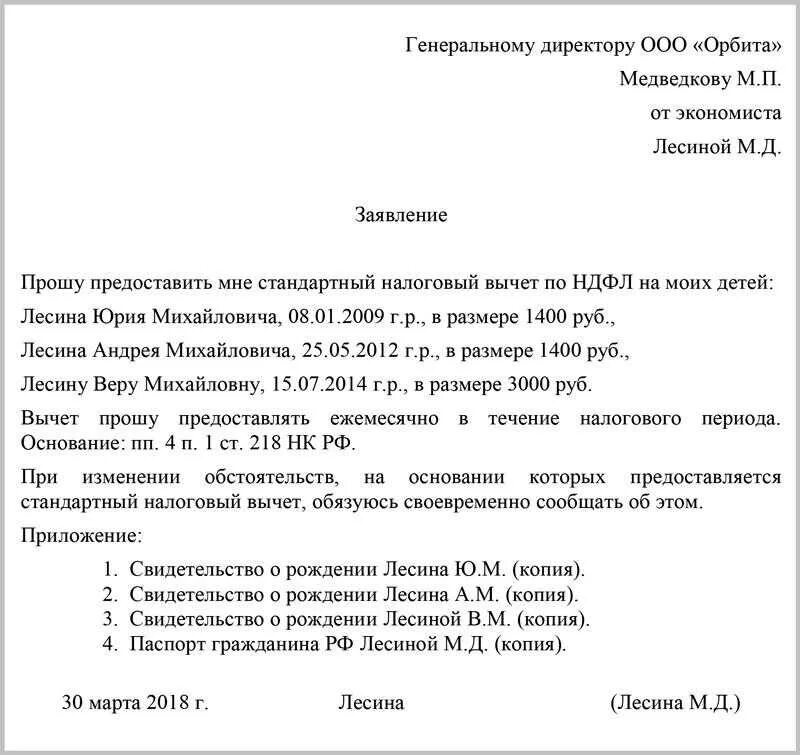 Генеральному директору ООО «Орбита»
Медведкову М.П.
от экономиста
Лесиной М.Д.

Заявление

Прошу предоставить мне стандартный налоговый вычет по НДФЛ на моих детей:

Лесина Юрия Михайловича, 08.01.2009 г.р., в размере 1400 руб.,

Лесина Андрея Михайловича, 25.05.2012 г.р., в размере 1400 руб.,

Лесину Веру Михайловну, 15.07.2014 г.р., в размере 3000 руб.

Вычет прошу предоставлять ежемесячно в течение налогового периода. Основание: пп. 4 п. 1 ст. 218 НК РФ.

При изменении обстоятельств, на основании которых предоставляется стандартный налоговый вычет, обязуюсь своевременно сообщать об этом.

Приложение:

1. Свидетельство о рождении Лесина Ю.М. (копия).
2. Свидетельство о рождении Лесина А.М. (копия).
3. Свидетельство о рождении Лесиной В.М. (копия).
4. Паспорт гражданина РФ Лесиной М.Д. (копия).

30 марта 2018 г. Лесина (Лесина М.Д.)